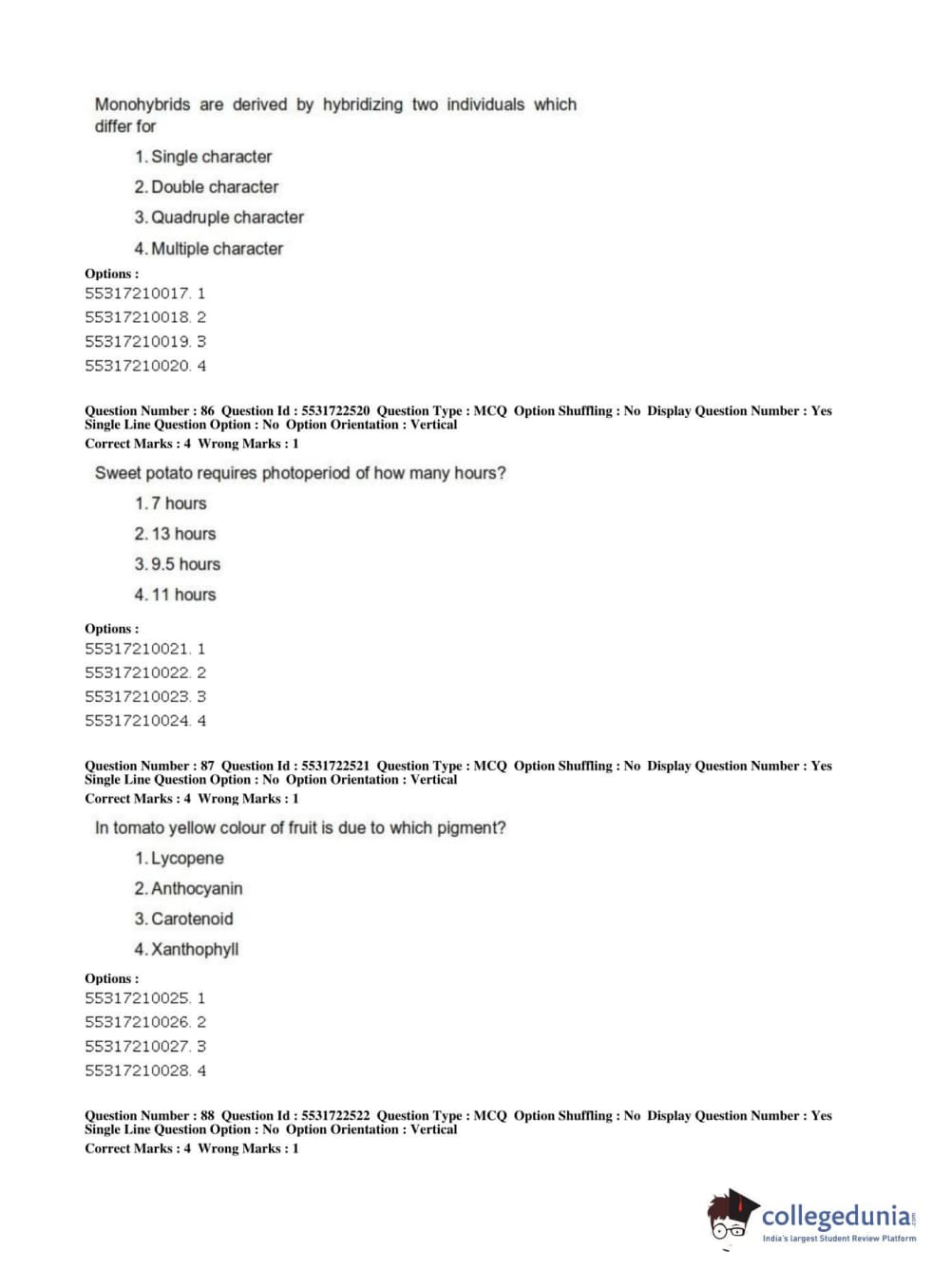 Monohybrids are derived by hybridizing two individuals which differ for

1. Single character
2. Double character
3. Quadruple character
4. Multiple character

Options :
55317210017. 1
55317210018. 2
55317210019. 3
55317210020. 4

Question Number : 86 Question Id : 5531722520 Question Type : MCQ Option Shuffling : No Display Question Number : Yes Single Line Question Option : No Option Orientation : Vertical
Correct Marks : 4 Wrong Marks : 1

Sweet potato requires photoperiod of how many hours?

1. 7 hours
2. 13 hours
3. 9.5 hours
4. 11 hours

Options :
55317210021. 1
55317210022. 2
55317210023. 3
55317210024. 4

Question Number : 87 Question Id : 5531722521 Question Type : MCQ Option Shuffling : No Display Question Number : Yes Single Line Question Option : No Option Orientation : Vertical
Correct Marks : 4 Wrong Marks : 1

In tomato yellow colour of fruit is due to which pigment?

1. Lycopene
2. Anthocyanin
3. Carotenoid
4. Xanthophyll

Options :
55317210025. 1
55317210026. 2
55317210027. 3
55317210028. 4

Question Number : 88 Question Id : 5531722522 Question Type : MCQ Option Shuffling : No Display Question Number : Yes Single Line Question Option : No Option Orientation : Vertical
Correct Marks : 4 Wrong Marks : 1

collegedunia.com
India's largest Student Review Platform